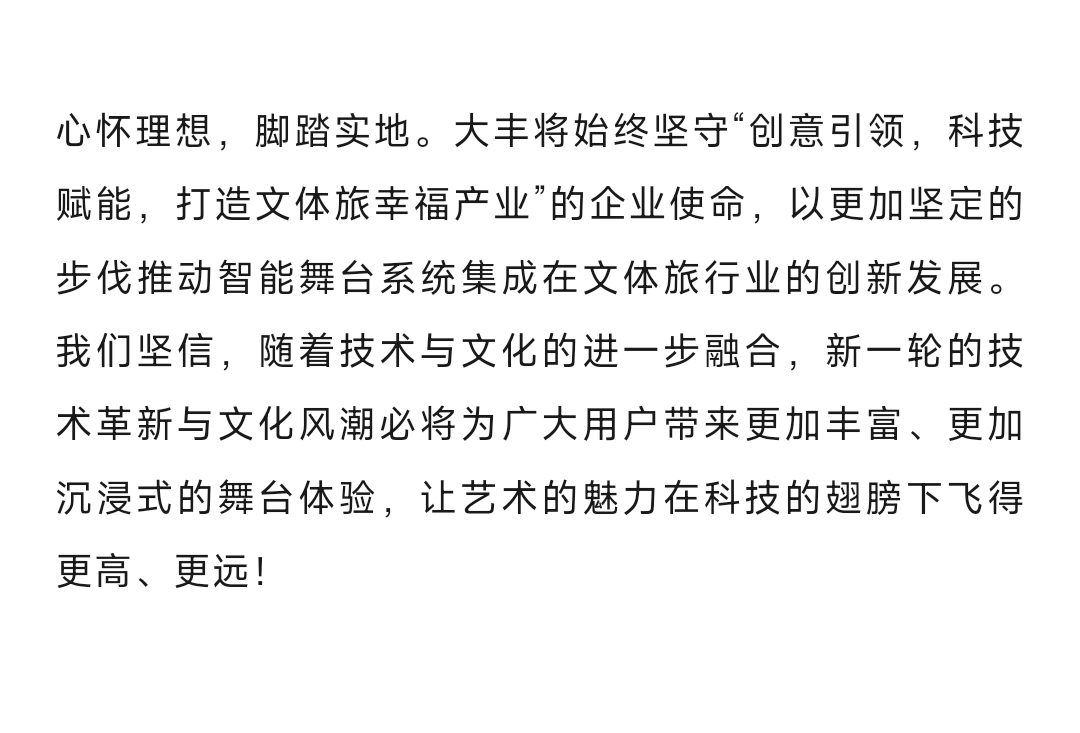 心怀理想，脚踏实地。大丰将始终坚守“创意引领，科技赋能，打造文体旅幸福产业”的企业使命，以更加坚定的步伐推动智能舞台系统集成在文体旅行业的创新发展。我们坚信，随着技术与文化的进一步融合，新一轮的技术革新与文化风潮必将为广大用户带来更加丰富、更加沉浸式的舞台体验，让艺术的魅力在科技的翅膀下飞得更高、更远！